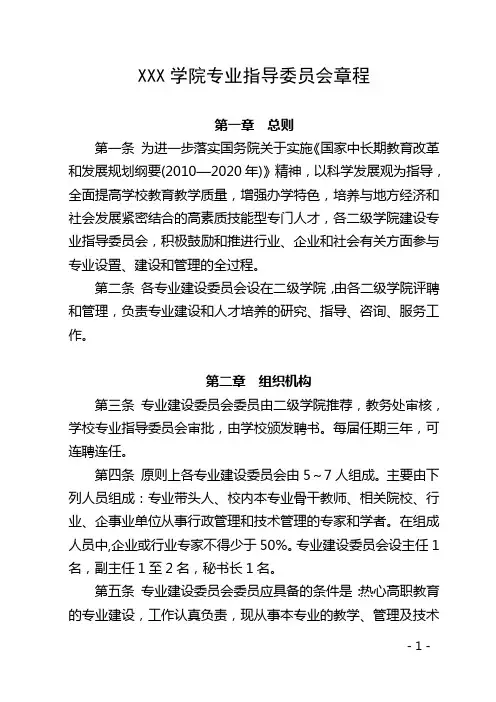 XXX 学院专业指导委员会章程

第一章　总则

第一条 为进一步落实国务院关于实施《国家中长期教育改革和发展规划纲要(2010—2020 年)》精神，以科学发展观为指导，全面提高学校教育教学质量，增强办学特色，培养与地方经济和社会发展紧密结合的高素质技能型专门人才，各二级学院建设专业指导委员会，积极鼓励和推进行业、企业和社会有关方面参与专业设置、建设和管理的全过程。

第二条 各专业建设委员会设在二级学院，由各二级学院评聘和管理，负责专业建设和人才培养的研究、指导、咨询、服务工作。

第二章　组织机构

第三条 专业建设委员会委员由二级学院推荐，教务处审核，学校专业指导委员会审批，由学校颁发聘书。每届任期三年，可连聘连任。

第四条 原则上各专业建设委员会由 5～7 人组成。主要由下列人员组成：专业带头人、校内本专业骨干教师、相关院校、行业、企事业单位从事行政管理和技术管理的专家和学者。在组成人员中,企业或行业专家不得少于 50%。专业建设委员会设主任 1 名，副主任 1 至 2 名，秘书长 1 名。

第五条 专业建设委员会委员应具备的条件是：热心高职教育的专业建设，工作认真负责，现从事本专业的教学、管理及技术

- 1 -